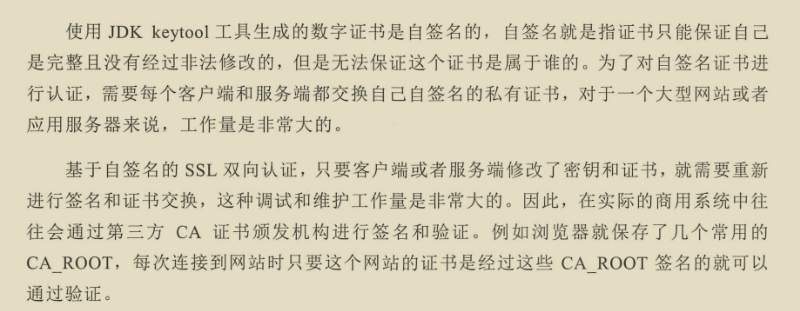 使用 JDK keytool 工具生成的数字证书是自签名的，自签名就是指证书只能保证自己是完整且没有经过非法修改的，但是无法保证这个证书是属于谁的。为了对自签名证书进行认证，需要每个客户端和服务端都交换自己自签名的私有证书，对于一个大型网站或者应用服务器来说，工作量是非常大的。

基于自签名的 SSL 双向认证，只要客户端或者服务端修改了密钥和证书，就需要重新进行签名和证书交换，这种调试和维护工作量是非常大的。因此，在实际的商用系统中往往会通过第三方 CA 证书颁发机构进行签名和验证。例如浏览器就保存了几个常用的 CA_ROOT，每次连接到网站时只要这个网站的证书是经过这些 CA_ROOT 签名的就可以通过验证。